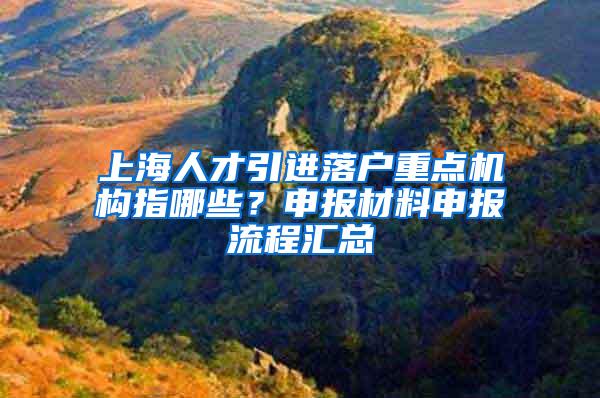 上海人才引进落户重点机构指哪些？申报材料申报流程汇总